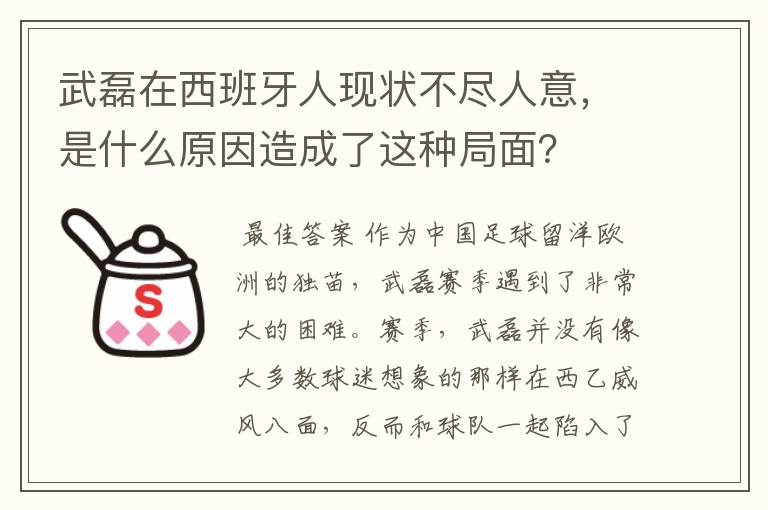 武磊在西班牙人现状不尽人意，是什么原因造成了这种局面？

S

最佳答案 作为中国足球留洋欧洲的独苗，武磊赛季遇到了非常大的困难。赛季，武磊并没有像大多数球迷想象的那样在西乙威风八面，反而和球队一起陷入了